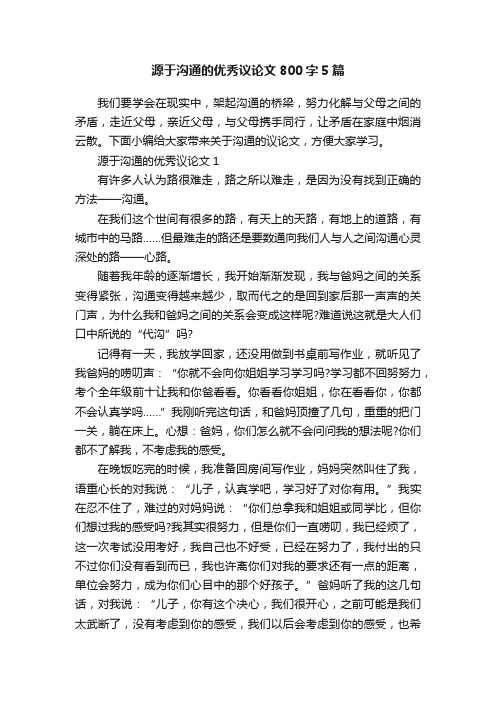 源于沟通的优秀议论文 800 字 5 篇

我们要学会在现实中，架起沟通的桥梁，努力化解与父母之间的矛盾，走近父母，亲近父母，与父母携手同行，让矛盾在家庭中烟消云散。下面小编给大家带来关于沟通的议论文，方便大家学习。

源于沟通的优秀议论文 1

有许多人认为路很难走，路之所以难走，是因为没有找到正确的方法——沟通。

在我们这个世间有很多的路，有天上的天路，有地上的道路，有城市中的马路……但最难走的路还是要数通向我们人与人之间沟通心灵深处的路——心路。

随着我年龄的逐渐增长，我开始渐渐发现，我与爸妈之间的关系变得紧张，沟通变得越来越少，取而代之的是回到家后那一声声的关门声，为什么我和爸妈之间的关系会变成这样呢?难道说这就是大人们口中所说的“代沟”吗?

记得有一天，我放学回家，还没用做到书桌前写作业，就听见了我爸妈的唠叨声：“你就不会向你姐姐学习学习吗?学习都不回努努力，考个全年级前十让我和你爸看看。你看看你姐姐，你在看看你，你都不会认真学吗……”我刚听完这句话，和爸妈顶撞了几句，重重的把门一关，躺在床上。心想：爸妈，你们怎么就不会问问我的想法呢?你们都不了解我，不考虑我的感受。

在晚饭吃完的时候，我准备回房间写作业，妈妈突然叫住了我，语重心长的对我说：“儿子，认真学吧，学习好了对你有用。”我实在忍不住了，难过的对妈妈说：“你们总拿我和姐姐或同学比，但你们想过我的感受吗?我其实很努力，但是你们一直唠叨，我已经烦了，这一次考试没用考好，我自己也不好受，已经在努力了，我付出的只不过你们没有看到而已，我也许离你们对我的要求还有一点的距离，单位会努力，成为你们心目中的那个好孩子。”爸妈听了我的这几句话，对我说：“儿子，你有这个决心，我们很开心，之前可能是我们太武断了，没有考虑到你的感受，我们以后会考虑到你的感受，也希